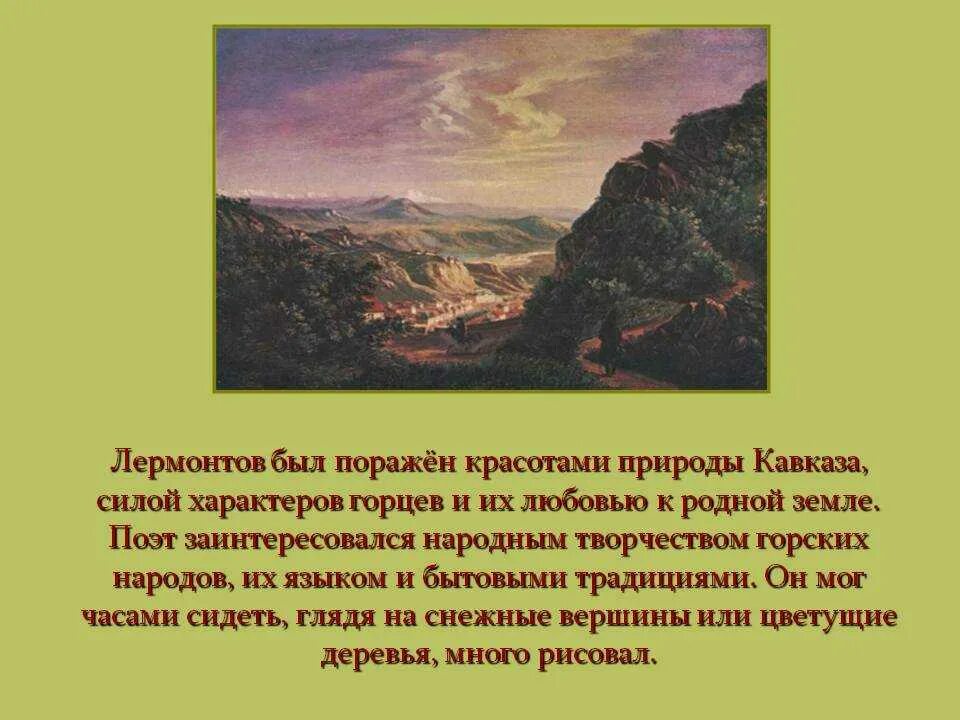 Лермонтов был поражён красотами природы Кавказа, силой характеров горцев и их любовью к родной земле. Поэт заинтересовался народным творчеством горских народов, их языком и бытовыми традициями. Он мог часами сидеть, глядя на снежные вершины или цветущие деревья, много рисовал.